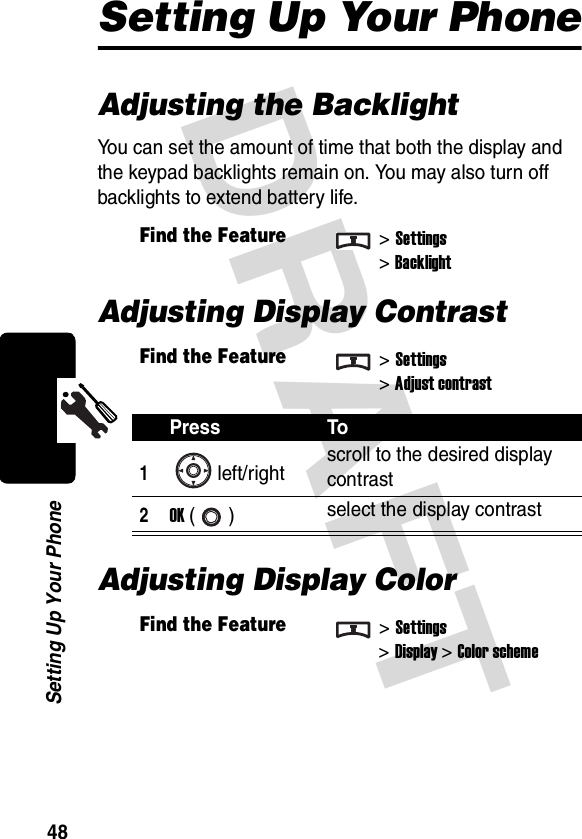 Setting Up Your Phone

Adjusting the Backlight

You can set the amount of time that both the display and the keypad backlights remain on. You may also turn off backlights to extend battery life.

Find the Feature > Settings > Backlight

Adjusting Display Contrast

Find the Feature > Settings > Adjust contrast

| | Press | To |
|---|---|---|
| 1 | left/right | scroll to the desired display contrast |
| 2 | OK ( ) | select the display contrast |

Adjusting Display Color

Find the Feature > Settings > Display > Color scheme

DRAFT

Setting Up Your Phone

48